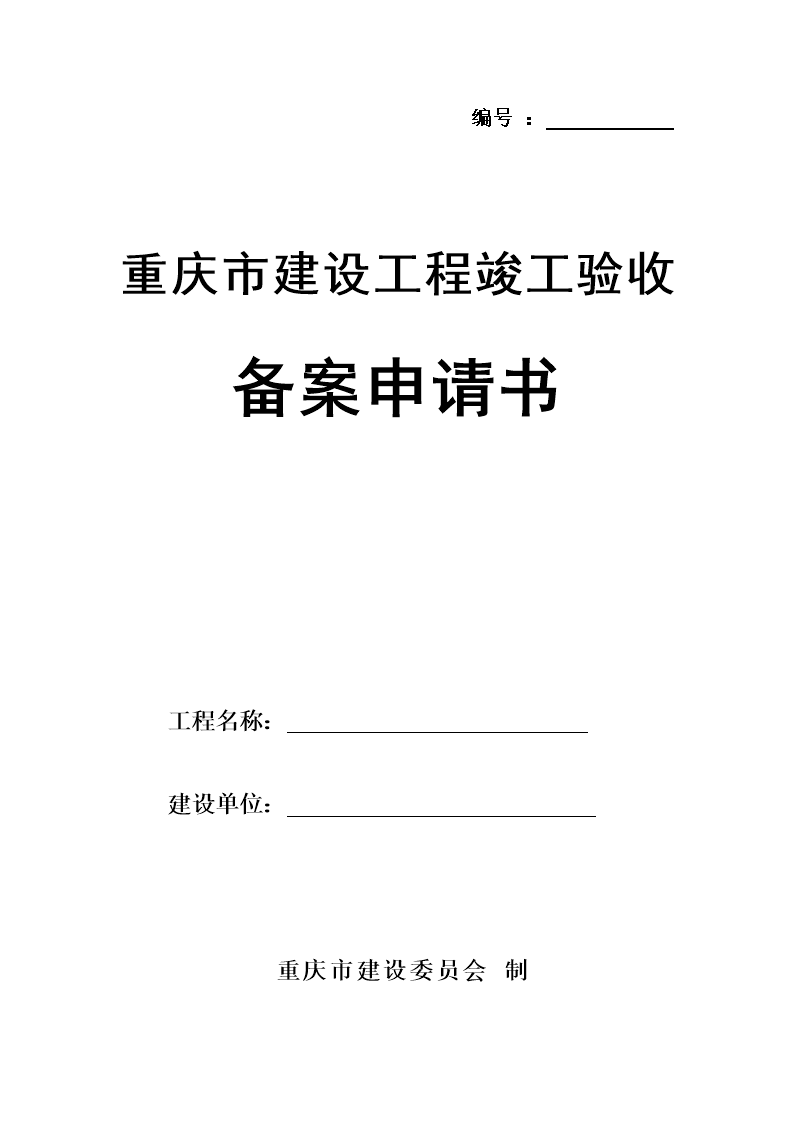 编号 ：

重庆市建设工程竣工验收

备案申请书

工程名称：

建设单位：

重庆市建设委员会 制